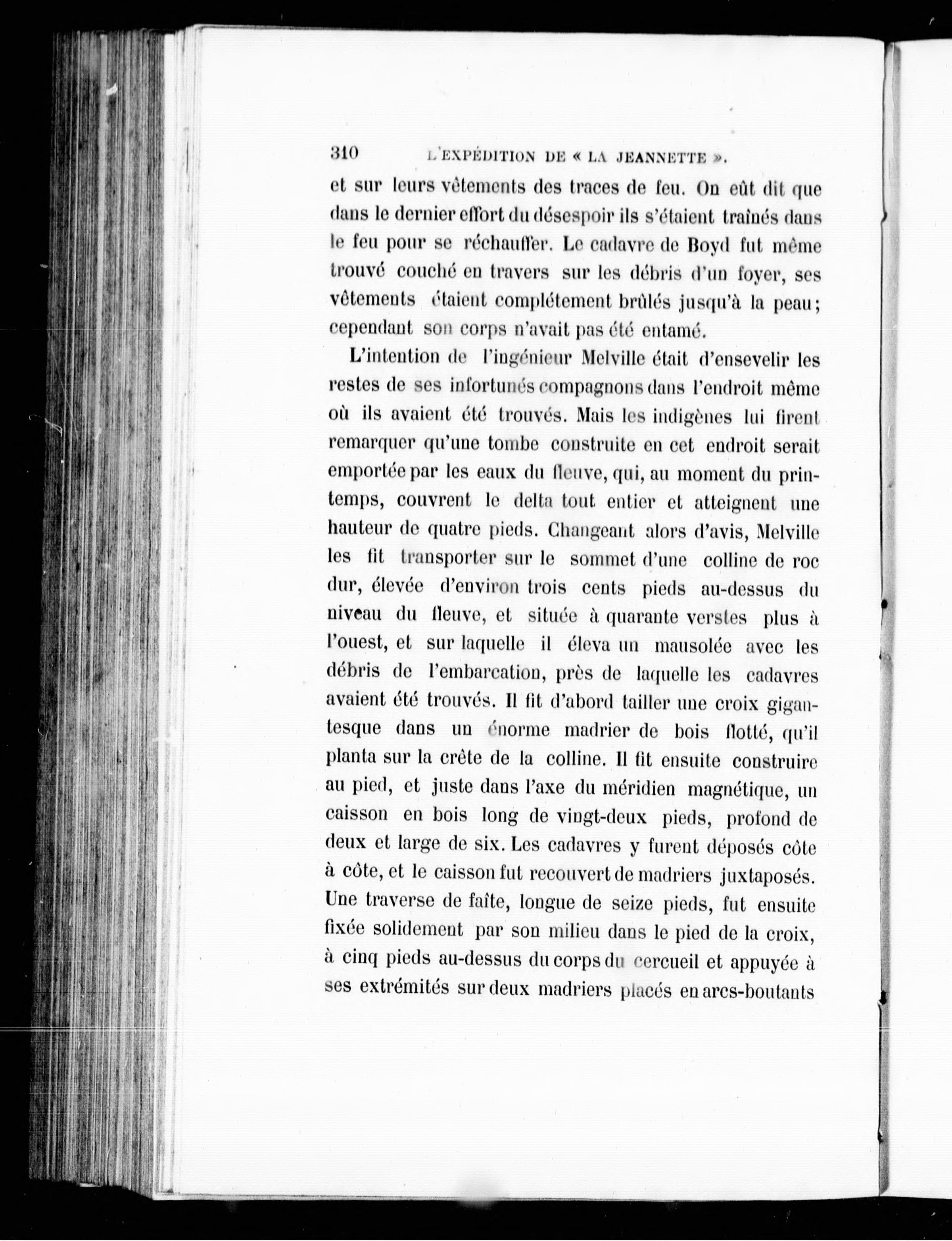 310 L'EXPÉDITION DE « LA JEANNETTE ».

et sur leurs vêtements des traces de feu. On eût dit que dans le dernier effort du désespoir ils s'étaient traînés dans le feu pour se réchauffer. Le cadavre de Boyd fut même trouvé couché en travers sur les débris d'un foyer, ses vêtements étaient complétement brûlés jusqu'à la peau; cependant son corps n'avait pas été entamé.

L'intention de l'ingénieur Melville était d'ensevelir les restes de ses infortunés compagnons dans l'endroit même où ils avaient été trouvés. Mais les indigènes lui firent remarquer qu'une tombe construite en cet endroit serait emportée par les eaux du fleuve, qui, au moment du printemps, couvrent le delta tout entier et atteignent une hauteur de quatre pieds. Changeant alors d'avis, Melville les fit transporter sur le sommet d'une colline de roc dur, élevée d'environ trois cents pieds au-dessus du niveau du fleuve, et située à quarante verstes plus à l'ouest, et sur laquelle il éleva un mausolée avec les débris de l'embarcation, près de laquelle les cadavres avaient été trouvés. Il fit d'abord tailler une croix gigantesque dans un énorme madrier de bois flotté, qu'il planta sur la crête de la colline. Il fit ensuite construire au pied, et juste dans l'axe du méridien magnétique, un caisson en bois long de vingt-deux pieds, profond de deux et large de six. Les cadavres y furent déposés côte à côte, et le caisson fut recouvert de madriers juxtaposés. Une traverse de faîte, longue de seize pieds, fut ensuite fixée solidement par son milieu dans le pied de la croix, à cinq pieds au-dessus du corps du cercueil et appuyée à ses extrémités sur deux madriers placés en arcs-boutants